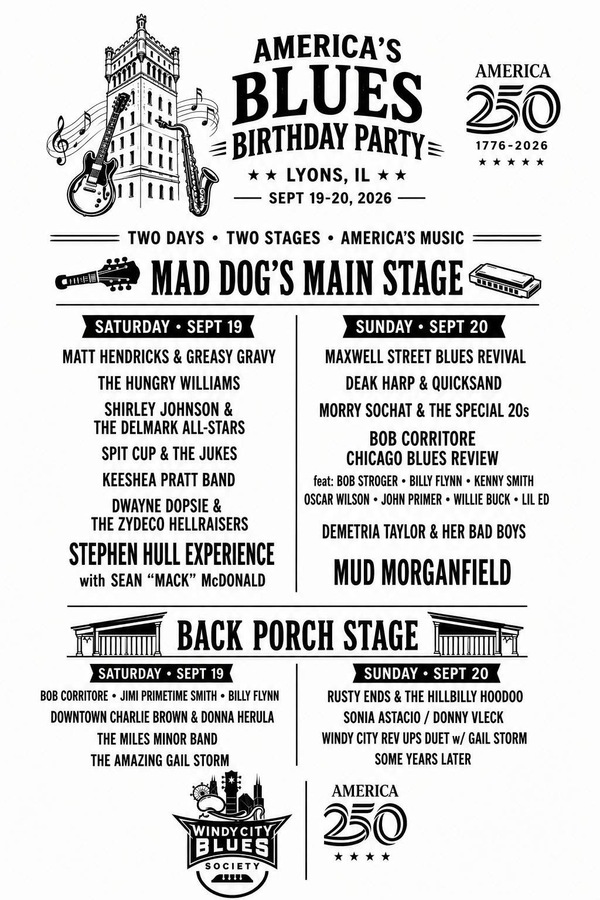 AMERICA'S
BLUES
BIRTHDAY PARTY
★ ★ LYONS, IL ★ ★
SEPT 19-20, 2026

AMERICA
250
1776-2026
★ ★ ★ ★ ★

TWO DAYS • TWO STAGES • AMERICA'S MUSIC

MAD DOG'S MAIN STAGE

SATURDAY • SEPT 19
MATT HENDRICKS & GREASY GRAVY
THE HUNGRY WILLIAMS
SHIRLEY JOHNSON & THE DELMARK ALL-STARS
SPIT CUP & THE JUKES
KEESHEA PRATT BAND
DWAYNE DOPSIE & THE ZYDECO HELLRAISERS
STEPHEN HULL EXPERIENCE with SEAN "MACK" McDONALD

SUNDAY • SEPT 20
MAXWELL STREET BLUES REVIVAL
DEAK HARP & QUICKSAND
MORRY SOCHAT & THE SPECIAL 20s
BOB CORRITORE CHICAGO BLUES REVIEW
feat: BOB STROGER • BILLY FLYNN • KENNY SMITH
OSCAR WILSON • JOHN PRIMER • WILLIE BUCK • LIL ED
DEMETRIA TAYLOR & HER BAD BOYS
MUD MORGANFIELD

BACK PORCH STAGE

SATURDAY • SEPT 19
BOB CORRITORE • JIMI PRIMETIME SMITH • BILLY FLYNN
DOWNTOWN CHARLIE BROWN & DONNA HERULA
THE MILES MINOR BAND
THE AMAZING GAIL STORM

SUNDAY • SEPT 20
RUSTY ENDS & THE HILLBILLY HOODOO
SONIA ASTACIO / DONNY VLECK
WINDY CITY REV UPS DUET w/ GAIL STORM
SOME YEARS LATER

WINDY CITY
BLUES
SOCIETY

AMERICA
250
★ ★ ★ ★